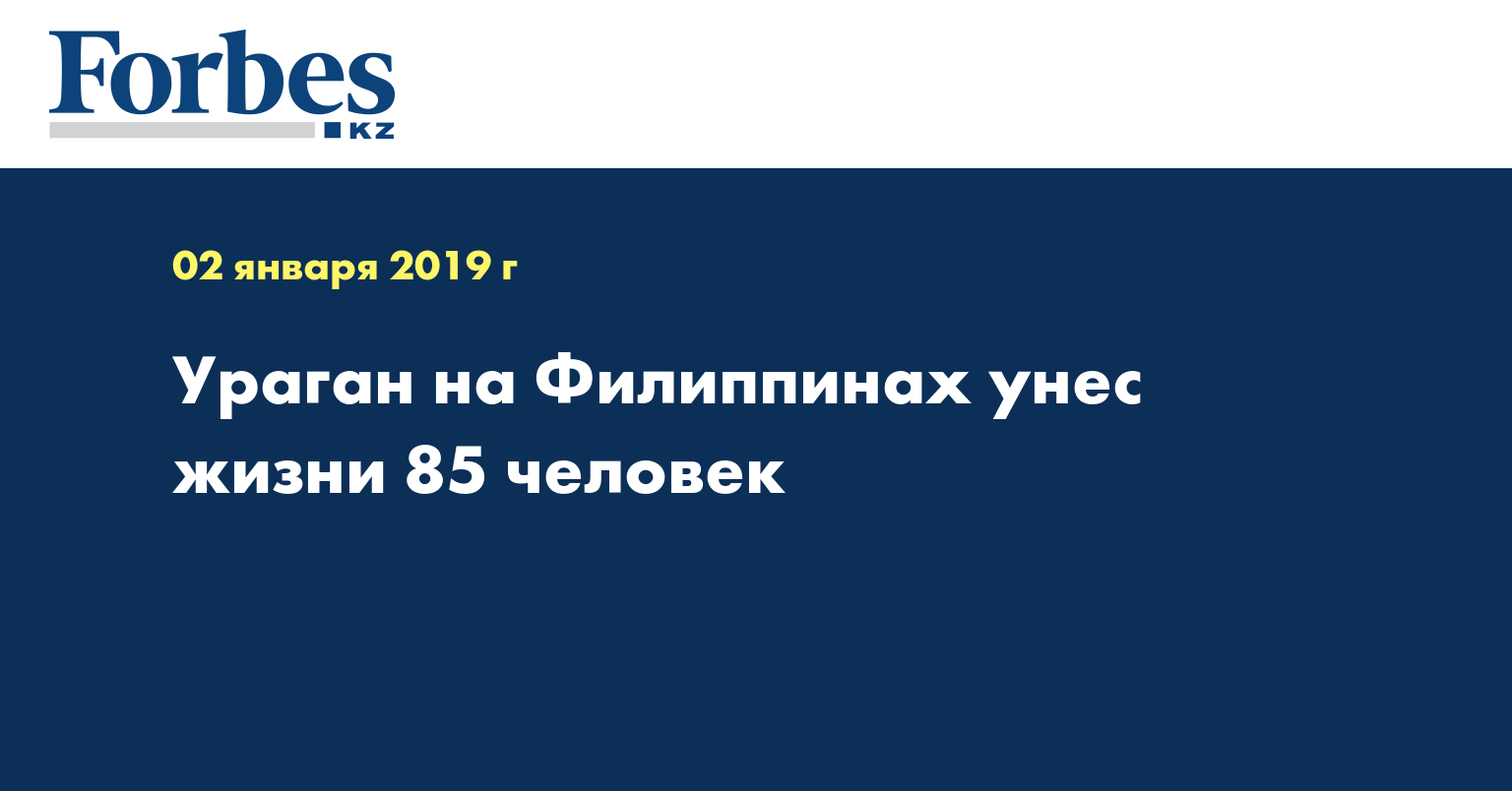 Forbes
KZ

02 января 2019 г

Ураган на Филиппинах унес жизни 85 человек